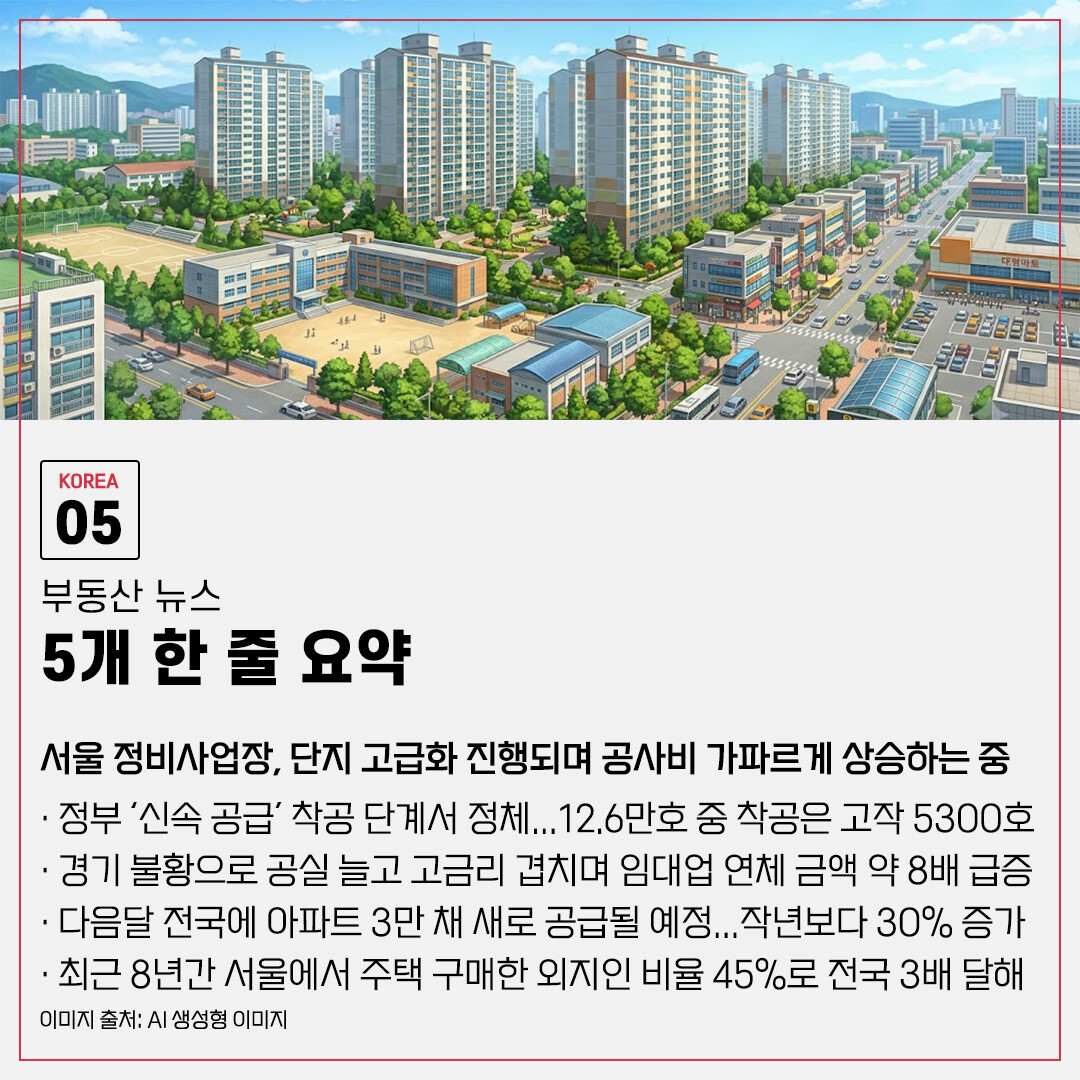 KOREA
05

부동산 뉴스
5개 한 줄 요약

서울 정비사업장, 단지 고급화 진행되며 공사비 가파르게 상승하는 중

· 정부 '신속 공급' 착공 단계서 정체...12.6만호 중 착공은 고작 5300호

· 경기 불황으로 공실 늘고 고금리 겹치며 임대업 연체 금액 약 8배 급증

· 다음달 전국에 아파트 3만 채 새로 공급될 예정...작년보다 30% 증가

· 최근 8년간 서울에서 주택 구매한 외지인 비율 45%로 전국 3배 달해

이미지 출처: AI 생성형 이미지